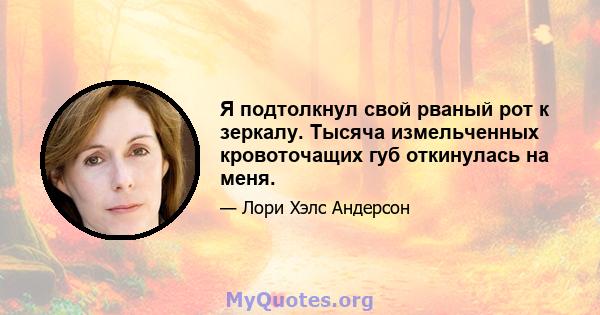 Я подтолкнул свой рваный рот к зеркалу. Тысяча измельченных кровоточащих губ откинулась на меня.

— Лори Хэлс Андерсон

MyQuotes.org